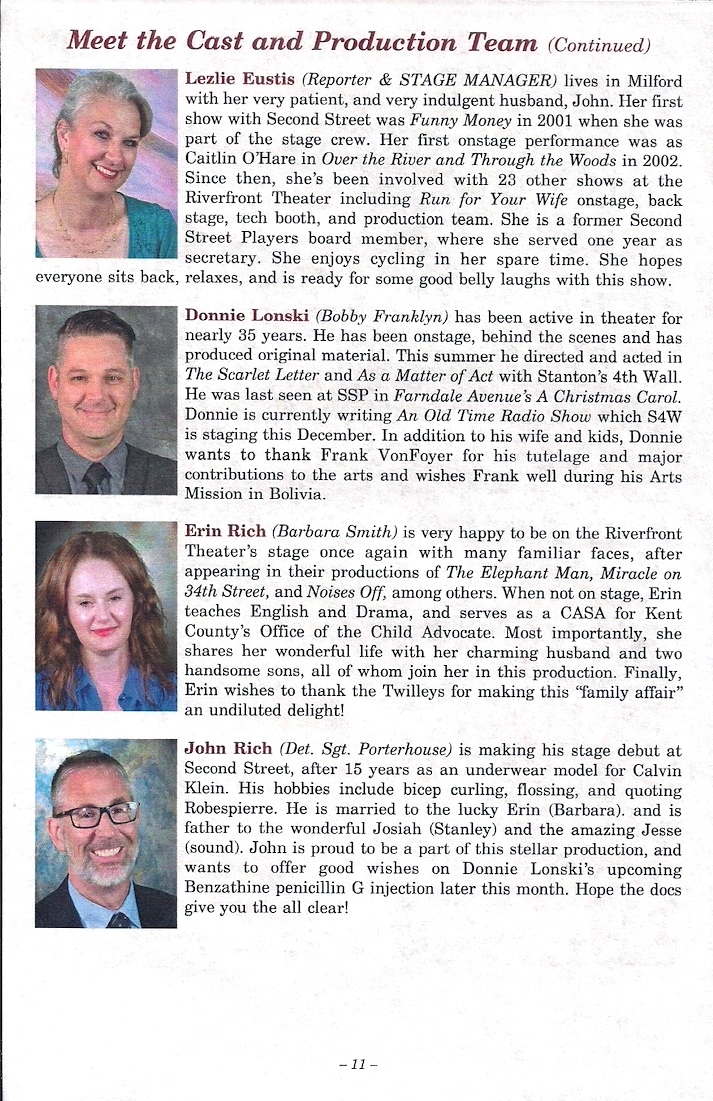 Meet the Cast and Production Team (Continued)

Lezlie Eustis (Reporter & STAGE MANAGER) lives in Milford with her very patient, and very indulgent husband, John. Her first show with Second Street was Funny Money in 2001 when she was part of the stage crew. Her first onstage performance was as Caitlin O'Hare in Over the River and Through the Woods in 2002. Since then, she's been involved with 23 other shows at the Riverfront Theater including Run for Your Wife onstage, back stage, tech booth, and production team. She is a former Second Street Players board member, where she served one year as secretary. She enjoys cycling in her spare time. She hopes everyone sits back, relaxes, and is ready for some good belly laughs with this show.

Donnie Lonski (Bobby Franklyn) has been active in theater for nearly 35 years. He has been onstage, behind the scenes and has produced original material. This summer he directed and acted in The Scarlet Letter and As a Matter of Act with Stanton's 4th Wall. He was last seen at SSP in Farndale Avenue's A Christmas Carol. Donnie is currently writing An Old Time Radio Show which S4W is staging this December. In addition to his wife and kids, Donnie wants to thank Frank VonFoyer for his tutelage and major contributions to the arts and wishes Frank well during his Arts Mission in Bolivia.

Erin Rich (Barbara Smith) is very happy to be on the Riverfront Theater's stage once again with many familiar faces, after appearing in their productions of The Elephant Man, Miracle on 34th Street, and Noises Off, among others. When not on stage, Erin teaches English and Drama, and serves as a CASA for Kent County's Office of the Child Advocate. Most importantly, she shares her wonderful life with her charming husband and two handsome sons, all of whom join her in this production. Finally, Erin wishes to thank the Twilleys for making this "family affair" an undiluted delight!

John Rich (Det. Sgt. Porterhouse) is making his stage debut at Second Street, after 15 years as an underwear model for Calvin Klein. His hobbies include bicep curling, flossing, and quoting Robespierre. He is married to the lucky Erin (Barbara). and is father to the wonderful Josiah (Stanley) and the amazing Jesse (sound). John is proud to be a part of this stellar production, and wants to offer good wishes on Donnie Lonski's upcoming Benzathine penicillin G injection later this month. Hope the docs give you the all clear!

– 11 –